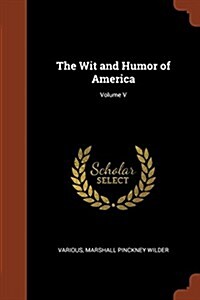 The Wit and Humor of America

Volume V

Scholar
SELECT

VARIOUS, MARSHALL PINCKNEY WILDER